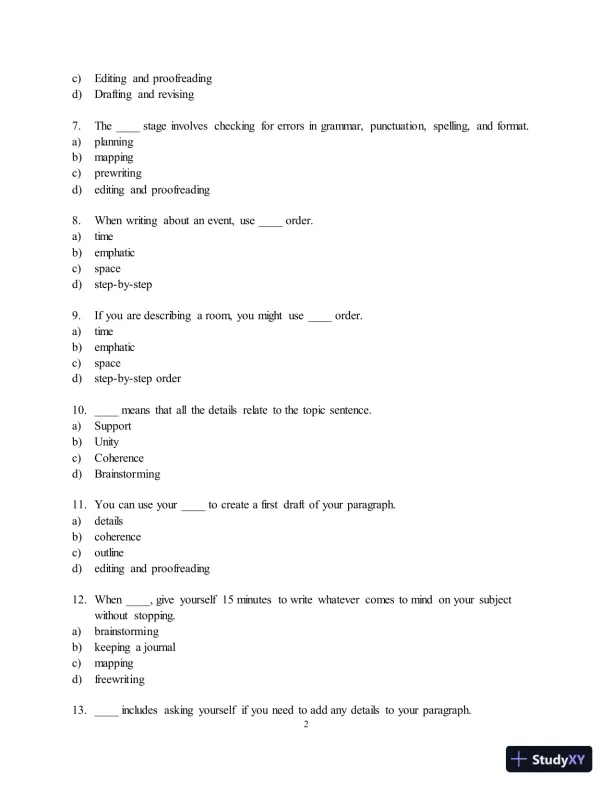 c) Editing and proofreading
d) Drafting and revising

7. The ____ stage involves checking for errors in grammar, punctuation, spelling, and format.
a) planning
b) mapping
c) prewriting
d) editing and proofreading

8. When writing about an event, use ____ order.
a) time
b) emphatic
c) space
d) step-by-step

9. If you are describing a room, you might use ____ order.
a) time
b) emphatic
c) space
d) step-by-step order

10. ____ means that all the details relate to the topic sentence.
a) Support
b) Unity
c) Coherence
d) Brainstorming

11. You can use your ____ to create a first draft of your paragraph.
a) details
b) coherence
c) outline
d) editing and proofreading

12. When ____, give yourself 15 minutes to write whatever comes to mind on your subject without stopping.
a) brainstorming
b) keeping a journal
c) mapping
d) freewriting

13. ____ includes asking yourself if you need to add any details to your paragraph.

2

StudyXY